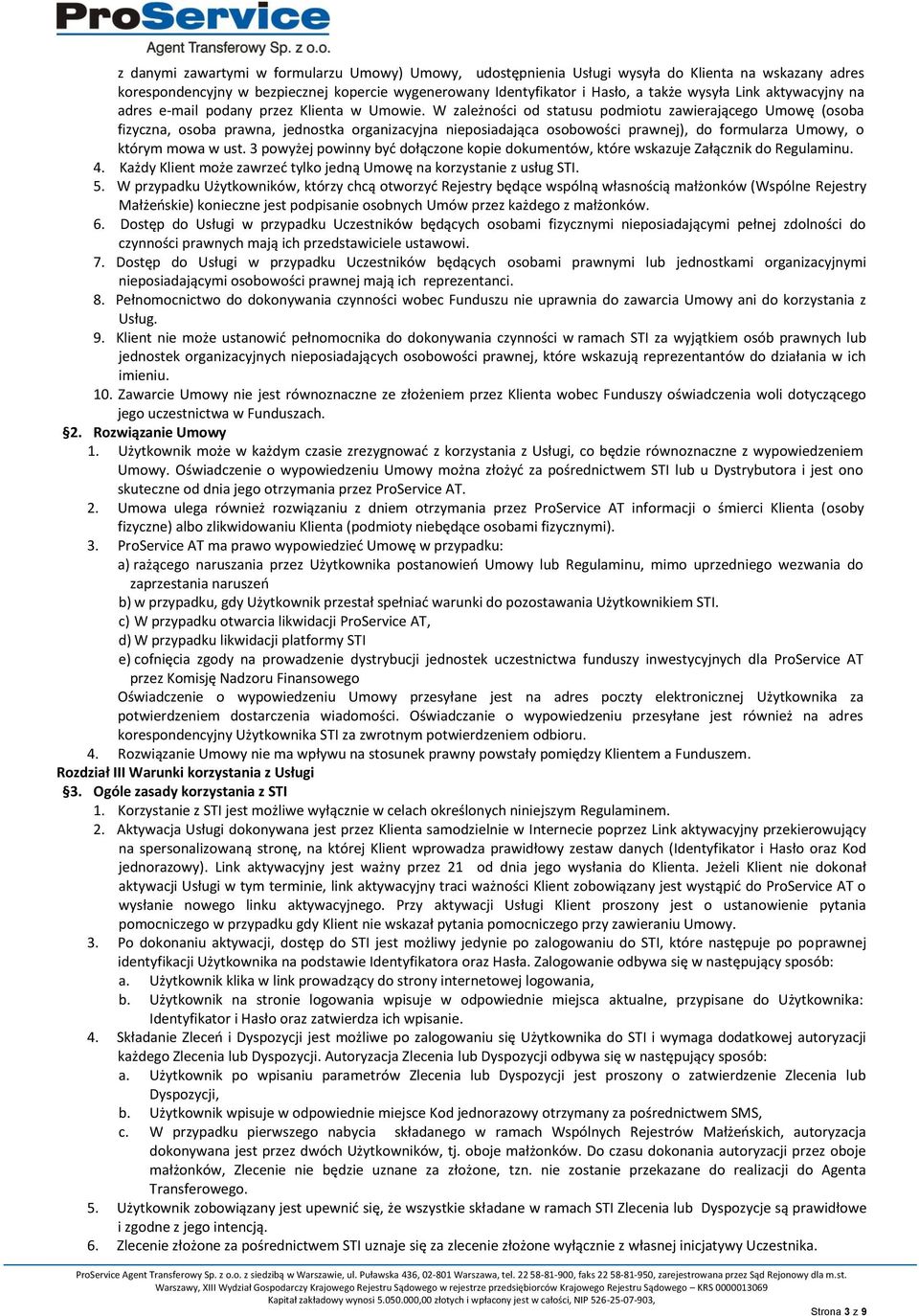 ProService
Agent Transferowy Sp. z o.o.

z danymi zawartymi w formularzu Umowy) Umowy, udostępnienia Usługi wysyła do Klienta na wskazany adres korespondencyjny w bezpiecznej kopercie wygenerowany Identyfikator i Hasło, a także wysyła Link aktywacyjny na adres e-mail podany przez Klienta w Umowie. W zależności od statusu podmiotu zawierającego Umowę (osoba fizyczna, osoba prawna, jednostka organizacyjna nieposiadająca osobowości prawnej), do formularza Umowy, o którym mowa w ust. 3 powyżej powinny być dołączone kopie dokumentów, które wskazuje Załącznik do Regulaminu.
4. Każdy Klient może zawrzeć tylko jedną Umowę na korzystanie z usług STI.
5. W przypadku Użytkowników, którzy chcą otworzyć Rejestry będące wspólną własnością małżonków (Wspólne Rejestry Małżeńskie) konieczne jest podpisanie osobnych Umów przez każdego z małżonków.
6. Dostęp do Usługi w przypadku Uczestników będących osobami fizycznymi nieposiadającymi pełnej zdolności do czynności prawnych mają ich przedstawiciele ustawowi.
7. Dostęp do Usługi w przypadku Uczestników będących osobami prawnymi lub jednostkami organizacyjnymi nieposiadającymi osobowości prawnej mają ich reprezentanci.
8. Pełnomocnictwo do dokonywania czynności wobec Funduszu nie uprawnia do zawarcia Umowy ani do korzystania z Usług.
9. Klient nie może ustanowić pełnomocnika do dokonywania czynności w ramach STI za wyjątkiem osób prawnych lub jednostek organizacyjnych nieposiadających osobowości prawnej, które wskazują reprezentantów do działania w ich imieniu.
10. Zawarcie Umowy nie jest równoznaczne ze złożeniem przez Klienta wobec Funduszy oświadczenia woli dotyczącego jego uczestnictwa w Funduszach.
§2. Rozwiązanie Umowy
1. Użytkownik może w każdym czasie zrezygnować z korzystania z Usługi, co będzie równoznaczne z wypowiedzeniem Umowy. Oświadczenie o wypowiedzeniu Umowy można złożyć za pośrednictwem STI lub u Dystrybutora i jest ono skuteczne od dnia jego otrzymania przez ProService AT.
2. Umowa ulega również rozwiązaniu z dniem otrzymania przez ProService AT informacji o śmierci Klienta (osoby fizyczne) albo zlikwidowaniu Klienta (podmioty niebędące osobami fizycznymi).
3. ProService AT ma prawo wypowiedzieć Umowę w przypadku:
a) rażącego naruszania przez Użytkownika postanowień Umowy lub Regulaminu, mimo uprzedniego wezwania do zaprzestania naruszeń
b) w przypadku, gdy Użytkownik przestał spełniać warunki do pozostawania Użytkownikiem STI.
c) W przypadku otwarcia likwidacji ProService AT,
d) W przypadku likwidacji platformy STI
e) cofnięcia zgody na prowadzenie dystrybucji jednostek uczestnictwa funduszy inwestycyjnych dla ProService AT przez Komisję Nadzoru Finansowego
Oświadczenie o wypowiedzeniu Umowy przesyłane jest na adres poczty elektronicznej Użytkownika za potwierdzeniem dostarczenia wiadomości. Oświadczanie o wypowiedzeniu przesyłane jest również na adres korespondencyjny Użytkownika STI za zwrotnym potwierdzeniem odbioru.
4. Rozwiązanie Umowy nie ma wpływu na stosunek prawny powstały pomiędzy Klientem a Funduszem.
Rozdział III Warunki korzystania z Usługi
§3. Ogóle zasady korzystania z STI
1. Korzystanie z STI jest możliwe wyłącznie w celach określonych niniejszym Regulaminem.
2. Aktywacja Usługi dokonywana jest przez Klienta samodzielnie w Internecie poprzez Link aktywacyjny przekierowujący na spersonalizowaną stronę, na której Klient wprowadza prawidłowy zestaw danych (Identyfikator i Hasło oraz Kod jednorazowy). Link aktywacyjny jest ważny przez 21 od dnia jego wysłania do Klienta. Jeżeli Klient nie dokonał aktywacji Usługi w tym terminie, link aktywacyjny traci ważności Klient zobowiązany jest wystąpić do ProService AT o wysłanie nowego linku aktywacyjnego. Przy aktywacji Usługi Klient proszony jest o ustanowienie pytania pomocniczego w przypadku gdy Klient nie wskazał pytania pomocniczego przy zawieraniu Umowy.
3. Po dokonaniu aktywacji, dostęp do STI jest możliwy jedynie po zalogowaniu do STI, które następuje po poprawnej identyfikacji Użytkownika na podstawie Identyfikatora oraz Hasła. Zalogowanie odbywa się w następujący sposób:
a. Użytkownik klika w link prowadzący do strony internetowej logowania,
b. Użytkownik na stronie logowania wpisuje w odpowiednie miejsca aktualne, przypisane do Użytkownika: Identyfikator i Hasło oraz zatwierdza ich wpisanie.
4. Składanie Zleceń i Dyspozycji jest możliwe po zalogowaniu się Użytkownika do STI i wymaga dodatkowej autoryzacji każdego Zlecenia lub Dyspozycji. Autoryzacja Zlecenia lub Dyspozycji odbywa się w następujący sposób:
a. Użytkownik po wpisaniu parametrów Zlecenia lub Dyspozycji jest proszony o zatwierdzenie Zlecenia lub Dyspozycji,
b. Użytkownik wpisuje w odpowiednie miejsce Kod jednorazowy otrzymany za pośrednictwem SMS,
c. W przypadku pierwszego nabycia składanego w ramach Wspólnych Rejestrów Małżeńskich, autoryzacja dokonywana jest przez dwóch Użytkowników, tj. oboje małżonków. Do czasu dokonania autoryzacji przez oboje małżonków, Zlecenie nie będzie uznane za złożone, tzn. nie zostanie przekazane do realizacji do Agenta Transferowego.
5. Użytkownik zobowiązany jest upewnić się, że wszystkie składane w ramach STI Zlecenia lub Dyspozycje są prawidłowe i zgodne z jego intencją.
6. Zlecenie złożone za pośrednictwem STI uznaje się za zlecenie złożone wyłącznie z własnej inicjatywy Uczestnika.

ProService Agent Transferowy Sp. z o.o. z siedzibą w Warszawie, ul. Puławska 436, 02-801 Warszawa, tel. 22 58-81-900, faks 22 58-81-950, zarejestrowana przez Sąd Rejonowy dla m.st. Warszawy, XIII Wydział Gospodarczy Krajowego Rejestru Sądowego w rejestrze przedsiębiorców Krajowego Rejestru Sądowego – KRS 0000013069
Kapitał zakładowy wynosi 5.050.000,00 złotych i wpłacony jest w całości, NIP 526-25-07-903,

Strona 3 z 9